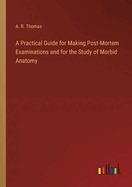 A. R. Thomas

A Practical Guide for Making Post-Mortem Examinations and for the Study of Morbid Anatomy

outlook